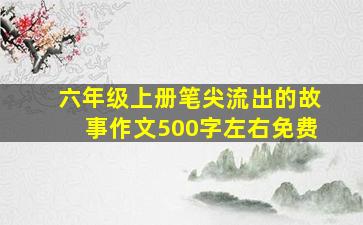 六年级上册笔尖流出的故事作文500字左右免费